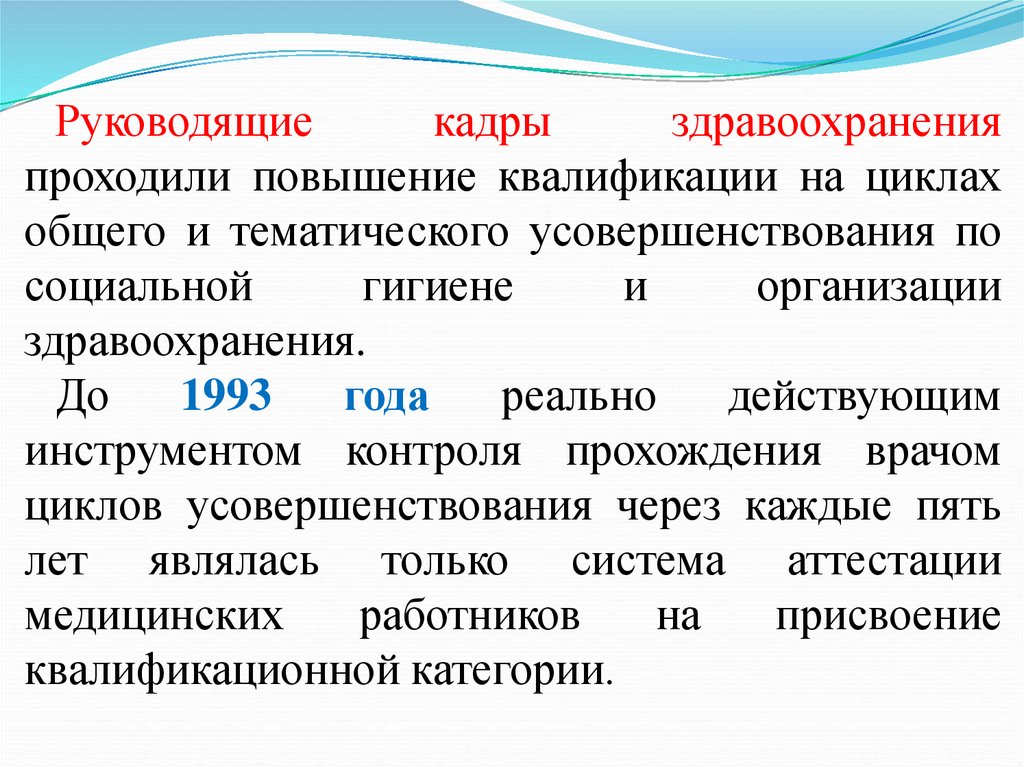 Руководящие кадры здравоохранения проходили повышение квалификации на циклах общего и тематического усовершенствования по социальной гигиене и организации здравоохранения.

До 1993 года реально действующим инструментом контроля прохождения врачом циклов усовершенствования через каждые пять лет являлась только система аттестации медицинских работников на присвоение квалификационной категории.